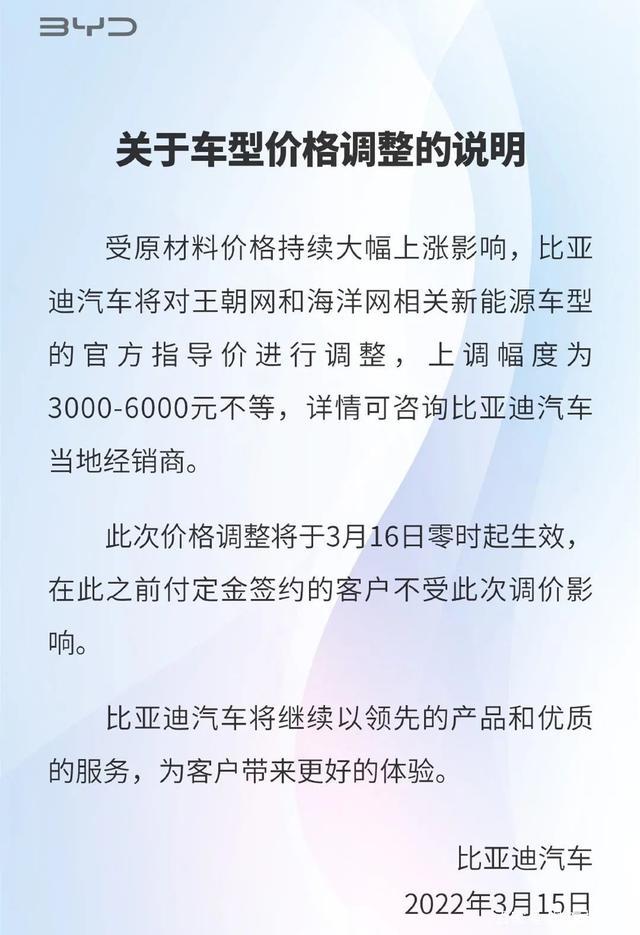 BYD

关于车型价格调整的说明

受原材料价格持续大幅上涨影响，比亚迪汽车将对王朝网和海洋网相关新能源车型的官方指导价进行调整，上调幅度为3000-6000元不等，详情可咨询比亚迪汽车当地经销商。

此次价格调整将于3月16日零时起生效，在此之前付定金签约的客户不受此次调价影响。

比亚迪汽车将继续以领先的产品和优质的服务，为客户带来更好的体验。

比亚迪汽车
2022年3月15日